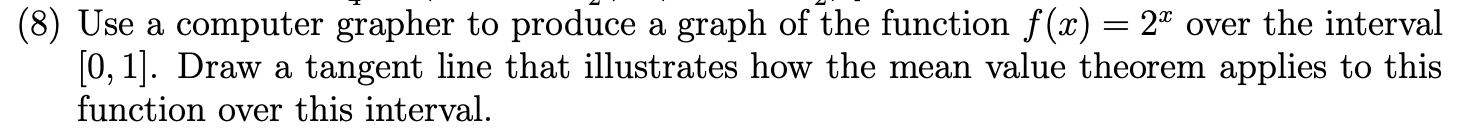 (8) Use a computer grapher to produce a graph of the function $f(x) = 2^x$ over the interval $[0, 1]$. Draw a tangent line that illustrates how the mean value theorem applies to this function over this interval.